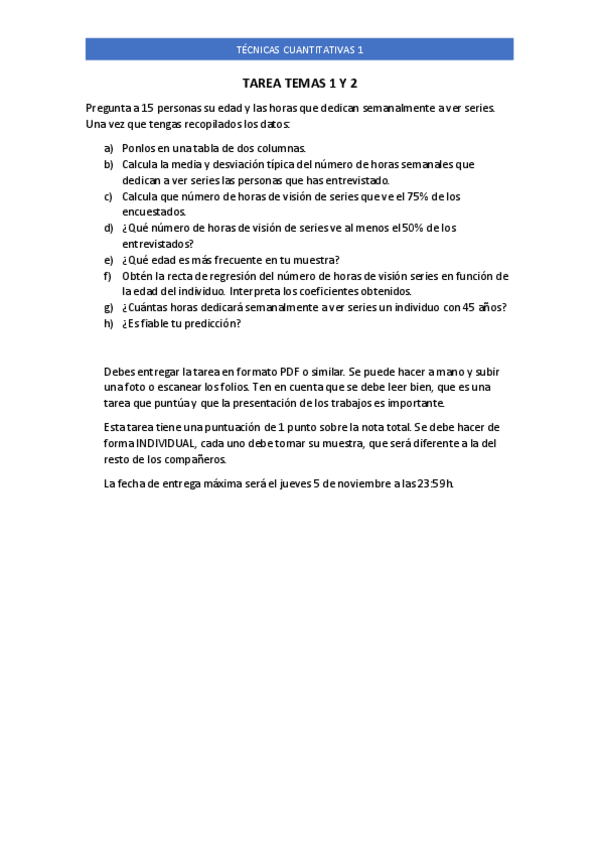 TÉCNICAS CUANTITATIVAS 1

TAREA TEMAS 1 Y 2

Pregunta a 15 personas su edad y las horas que dedican semanalmente a ver series. Una vez que tengas recopilados los datos:

a) Ponlos en una tabla de dos columnas.
b) Calcula la media y desviación típica del número de horas semanales que dedican a ver series las personas que has entrevistado.
c) Calcula que número de horas de visión de series que ve el 75% de los encuestados.
d) ¿Qué número de horas de visión de series ve al menos el 50% de los entrevistados?
e) ¿Qué edad es más frecuente en tu muestra?
f) Obtén la recta de regresión del número de horas de visión series en función de la edad del individuo. Interpreta los coeficientes obtenidos.
g) ¿Cuántas horas dedicará semanalmente a ver series un individuo con 45 años?
h) ¿Es fiable tu predicción?

Debes entregar la tarea en formato PDF o similar. Se puede hacer a mano y subir una foto o escanear los folios. Ten en cuenta que se debe leer bien, que es una tarea que puntúa y que la presentación de los trabajos es importante.

Esta tarea tiene una puntuación de 1 punto sobre la nota total. Se debe hacer de forma INDIVIDUAL, cada uno debe tomar su muestra, que será diferente a la del resto de los compañeros.

La fecha de entrega máxima será el jueves 5 de noviembre a las 23:59h.